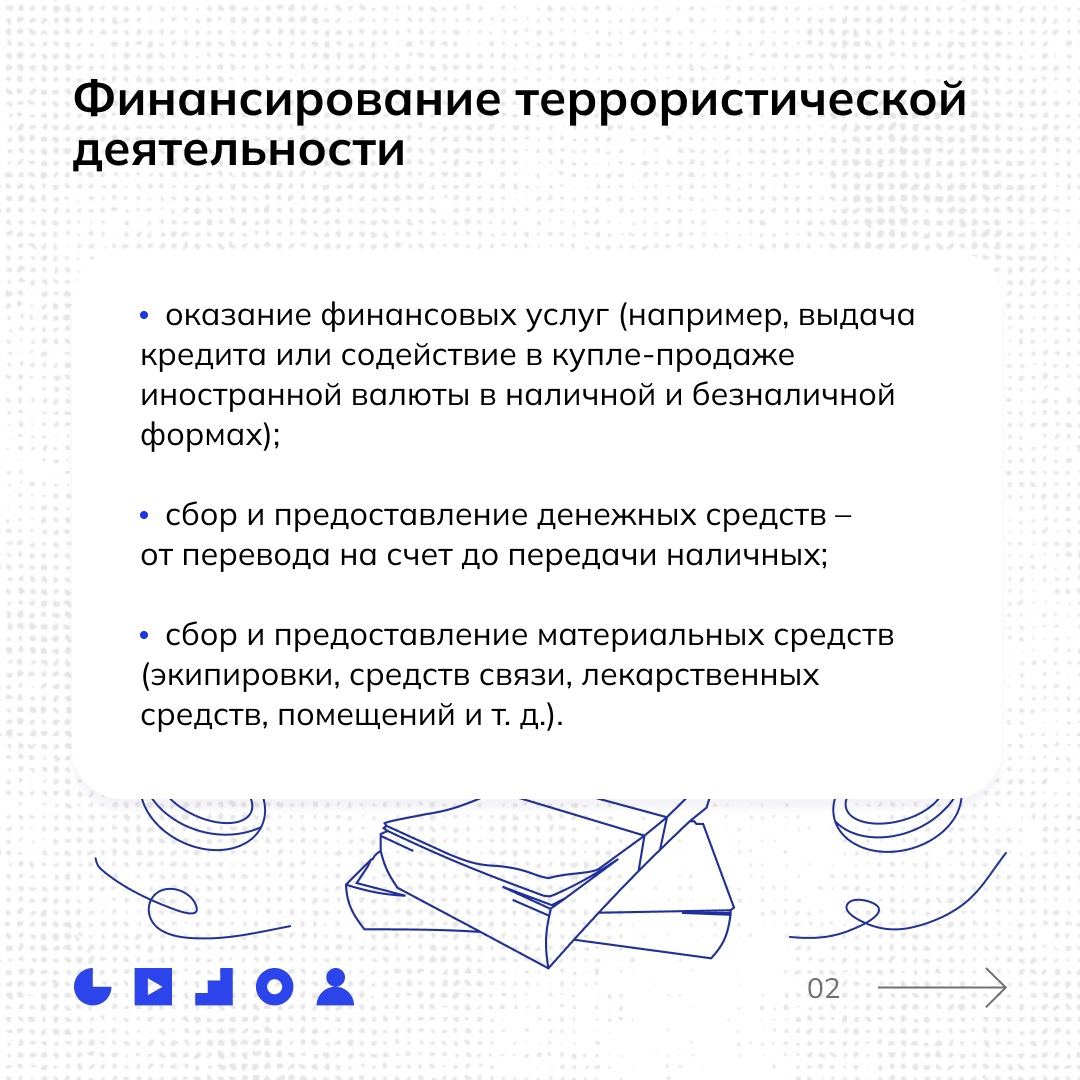 Финансирование террористической деятельности

• оказание финансовых услуг (например, выдача кредита или содействие в купле-продаже иностранной валюты в наличной и безналичной формах);

• сбор и предоставление денежных средств – от перевода на счет до передачи наличных;

• сбор и предоставление материальных средств (экипировки, средств связи, лекарственных средств, помещений и т. д.).

02